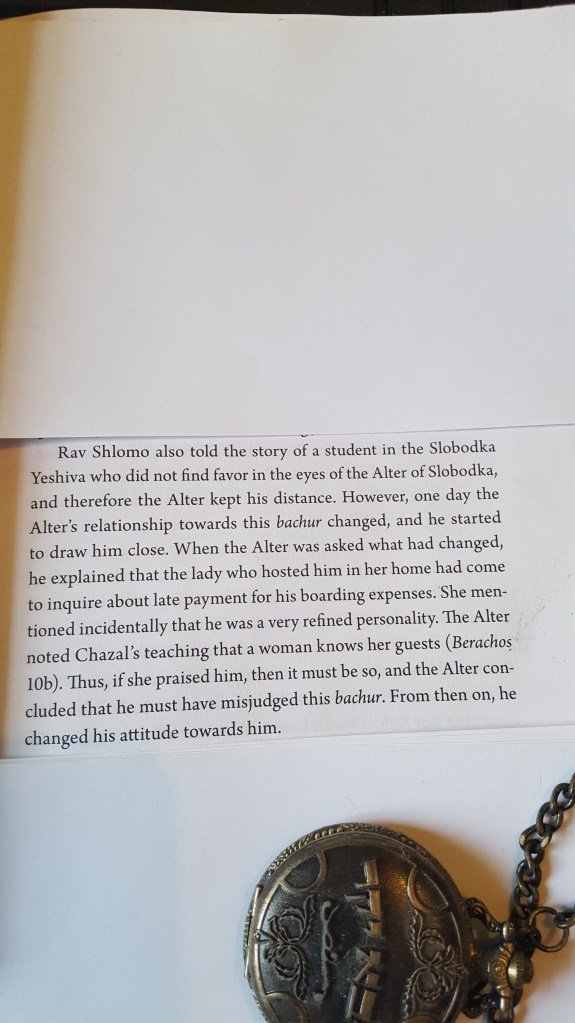 Rav Shlomo also told the story of a student in the Slobodka Yeshiva who did not find favor in the eyes of the Alter of Slobodka, and therefore the Alter kept his distance. However, one day the Alter's relationship towards this bachur changed, and he started to draw him close. When the Alter was asked what had changed, he explained that the lady who hosted him in her home had come to inquire about late payment for his boarding expenses. She mentioned incidentally that he was a very refined personality. The Alter noted Chazal's teaching that a woman knows her guests (Berachos 10b). Thus, if she praised him, then it must be so, and the Alter concluded that he must have misjudged this bachur. From then on, he changed his attitude towards him.